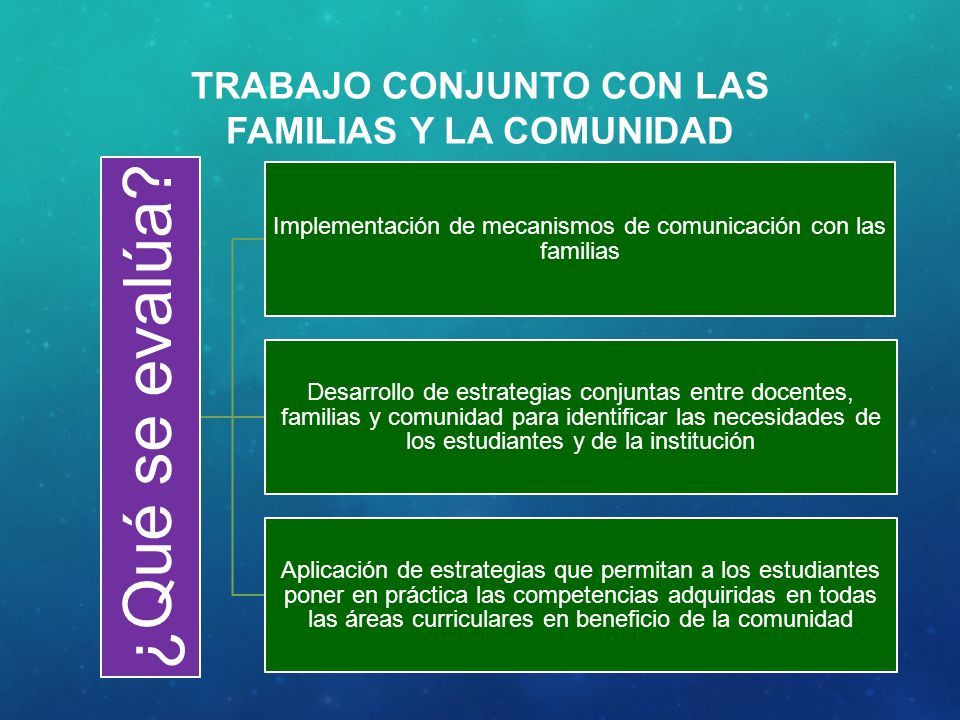 TRABAJO CONJUNTO CON LAS FAMILIAS Y LA COMUNIDAD

¿Qué se evalúa?

Implementación de mecanismos de comunicación con las familias

Desarrollo de estrategias conjuntas entre docentes, familias y comunidad para identificar las necesidades de los estudiantes y de la institución

Aplicación de estrategias que permitan a los estudiantes poner en práctica las competencias adquiridas en todas las áreas curriculares en beneficio de la comunidad